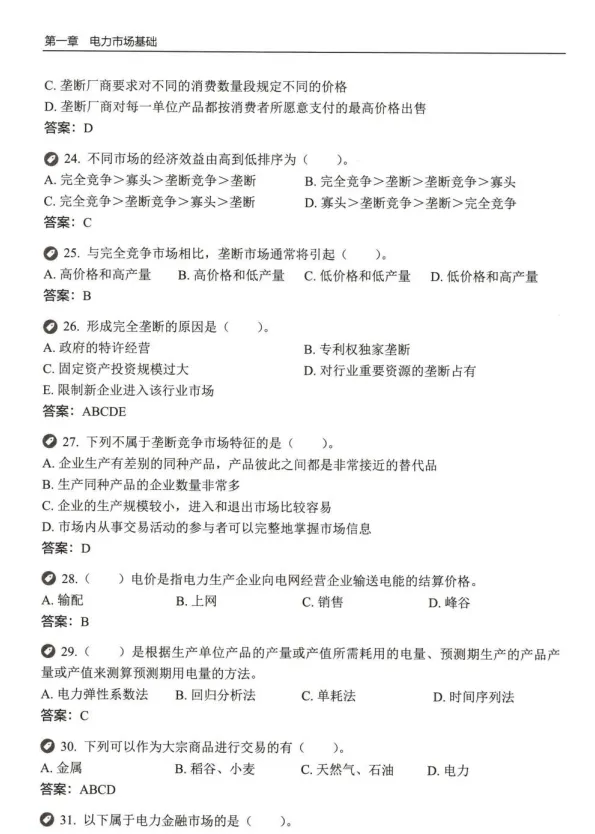 第一章 电力市场基础

C.垄断厂商要求对不同的消费数量段规定不同的价格
D.垄断厂商对每一单位产品都按消费者所愿意支付的最高价格出售
答案：D

24.不同市场的经济效益由高到低排序为（ ）。
A.完全竞争>寡头>垄断竞争>垄断 B.完全竞争>垄断>垄断竞争>寡头
C.完全竞争>垄断竞争>寡头>垄断 D.寡头>垄断竞争>垄断>完全竞争
答案：C

25.与完全竞争市场相比，垄断市场通常将引起（ ）。
A.高价格和高产量 B.高价格和低产量 C.低价格和低产量 D.低价格和高产量
答案：B

26.形成完全垄断的原因是（ ）。
A.政府的特许经营 B.专利权独家垄断
C.固定资产投资规模过大 D.对行业重要资源的垄断占有
E.限制新企业进入该行业市场
答案：ABCDE

27.下列不属于垄断竞争市场特征的是（ ）。
A.企业生产有差别的同种产品，产品彼此之间都是非常接近的替代品
B.生产同种产品的企业数量非常多
C.企业的生产规模较小，进入和退出市场比较容易
D.市场内从事交易活动的参与者可以完整地掌握市场信息
答案：D

28.（ ）电价是指电力生产企业向电网经营企业输送电能的结算价格。
A.输配 B.上网 C.销售 D.峰谷
答案：B

29.（ ）是根据生产单位产品的产量或产值所需耗用的电量、预测期生产的产品产量或产值来测算预测期用电量的方法。
A.电力弹性系数法 B.回归分析法 C.单耗法 D.时间序列法
答案：C

30.下列可以作为大宗商品进行交易的有（ ）。
A.金属 B.稻谷、小麦 C.天然气、石油 D.电力
答案：ABCD

31.以下属于电力金融市场的是（ ）。